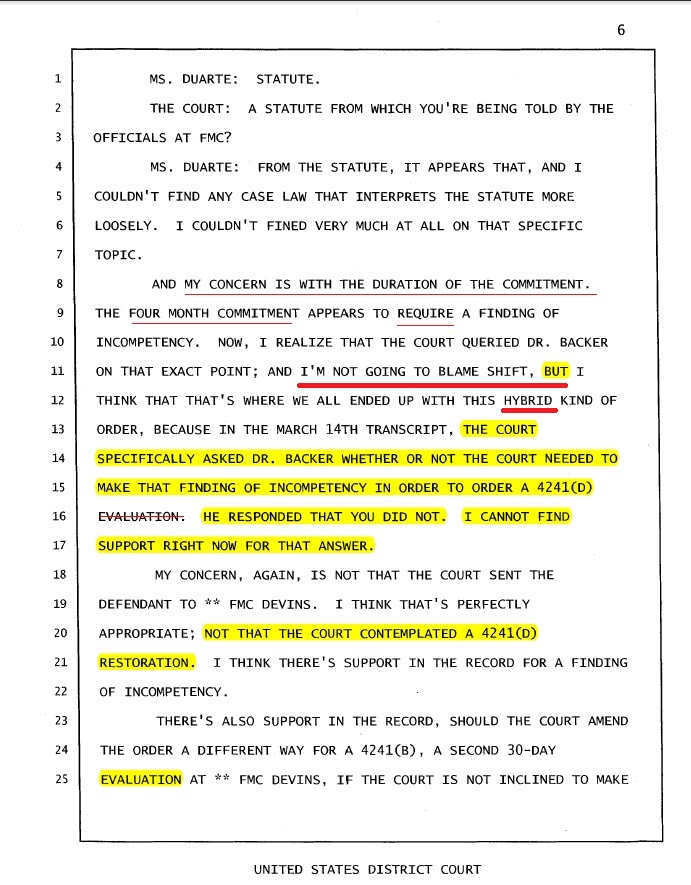 6

1 MS. DUARTE: STATUTE.

2 THE COURT: A STATUTE FROM WHICH YOU'RE BEING TOLD BY THE

3 OFFICIALS AT FMC?

4 MS. DUARTE: FROM THE STATUTE, IT APPEARS THAT, AND I

5 COULDN'T FIND ANY CASE LAW THAT INTERPRETS THE STATUTE MORE

6 LOOSELY. I COULDN'T FINED VERY MUCH AT ALL ON THAT SPECIFIC

7 TOPIC.

8 AND MY CONCERN IS WITH THE DURATION OF THE COMMITMENT.

9 THE FOUR MONTH COMMITMENT APPEARS TO REQUIRE A FINDING OF

10 INCOMPETENCY. NOW, I REALIZE THAT THE COURT QUERIED DR. BACKER

11 ON THAT EXACT POINT; AND I'M NOT GOING TO BLAME SHIFT, BUT I

12 THINK THAT THAT'S WHERE WE ALL ENDED UP WITH THIS HYBRID KIND OF

13 ORDER, BECAUSE IN THE MARCH 14TH TRANSCRIPT, THE COURT

14 SPECIFICALLY ASKED DR. BACKER WHETHER OR NOT THE COURT NEEDED TO

15 MAKE THAT FINDING OF INCOMPETENCY IN ORDER TO ORDER A 4241(D)

16 EVALUATION. HE RESPONDED THAT YOU DID NOT. I CANNOT FIND

17 SUPPORT RIGHT NOW FOR THAT ANSWER.

18 MY CONCERN, AGAIN, IS NOT THAT THE COURT SENT THE

19 DEFENDANT TO ** FMC DEVINS. I THINK THAT'S PERFECTLY

20 APPROPRIATE; NOT THAT THE COURT CONTEMPLATED A 4241(D)

21 RESTORATION. I THINK THERE'S SUPPORT IN THE RECORD FOR A FINDING

22 OF INCOMPETENCY.

23 THERE'S ALSO SUPPORT IN THE RECORD, SHOULD THE COURT AMEND

24 THE ORDER A DIFFERENT WAY FOR A 4241(B), A SECOND 30-DAY

25 EVALUATION AT ** FMC DEVINS, IF THE COURT IS NOT INCLINED TO MAKE

UNITED STATES DISTRICT COURT